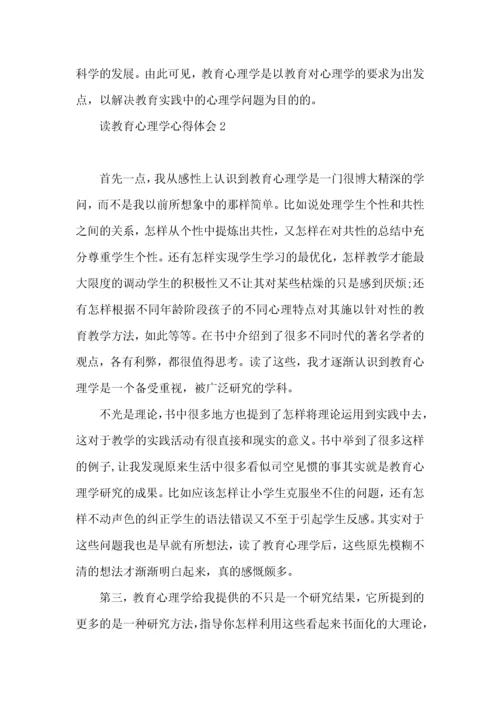 科学的发展。由此可见，教育心理学是以教育对心理学的要求为出发点，以解决教育实践中的心理学问题为目的的。

读教育心理学心得体会 2

首先一点，我从感性上认识到教育心理学是一门很博大精深的学问，而不是我以前所想象中的那样简单。比如说处理学生个性和共性之间的关系，怎样从个性中提炼出共性，又怎样在对共性的总结中充分尊重学生个性。还有怎样实现学生学习的最优化，怎样教学才能最大限度的调动学生的积极性又不让其对某些枯燥的只是感到厌烦;还有怎样根据不同年龄阶段孩子的不同心理特点对其施以针对性的教育教学方法，如此等等。在书中介绍到了很多不同时代的著名学者的观点，各有利弊，都很值得思考。读了这些，我才逐渐认识到教育心理学是一个备受重视，被广泛研究的学科。

不光是理论，书中很多地方也提到了怎样将理论运用到实践中去，这对于教学的实践活动有很直接和现实的意义。书中举到了很多这样的例子，让我发现原来生活中很多看似司空见惯的事其实就是教育心理学研究的成果。比如应该怎样让小学生克服坐不住的问题，还有怎样不动声色的纠正学生的语法错误又不至于引起学生反感。其实对于这些问题我也是早就有所想法，读了教育心理学后，这些原先模糊不清的想法才渐渐明白起来，真的感慨颇多。

第三，教育心理学给我提供的不只是一个研究结果，它所提到的更多的是一种研究方法，指导你怎样利用这些看起来书面化的大理论，